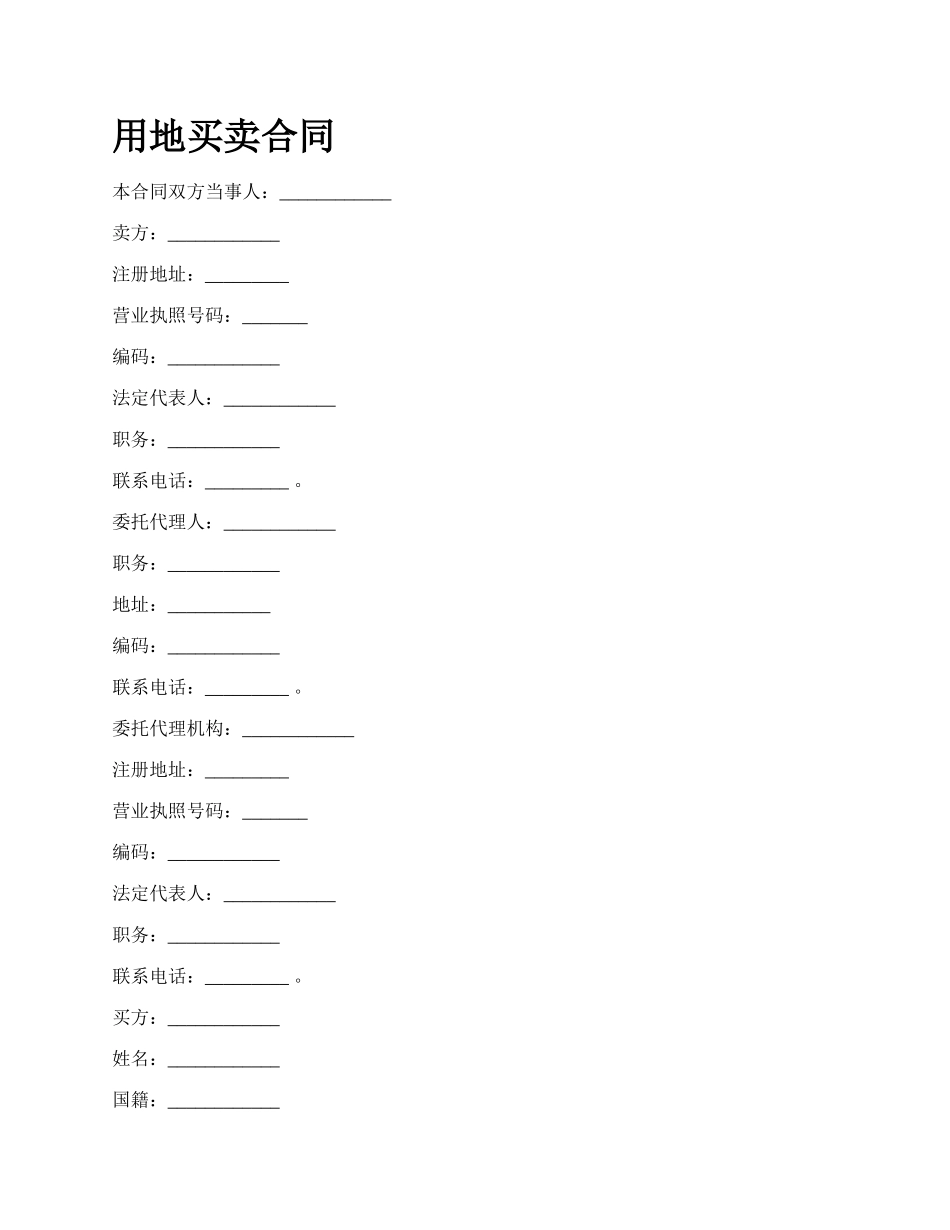 用地买卖合同

本合同双方当事人：____________

卖方：____________

注册地址：_________

营业执照号码：_______

编码：____________

法定代表人：____________

职务：____________

联系电话：_________。

委托代理人：____________

职务：____________

地址：___________

编码：____________

联系电话：_________。

委托代理机构：____________

注册地址：_________

营业执照号码：_______

编码：____________

法定代表人：____________

职务：____________

联系电话：_________。

买方：____________

姓名：____________

国籍：____________